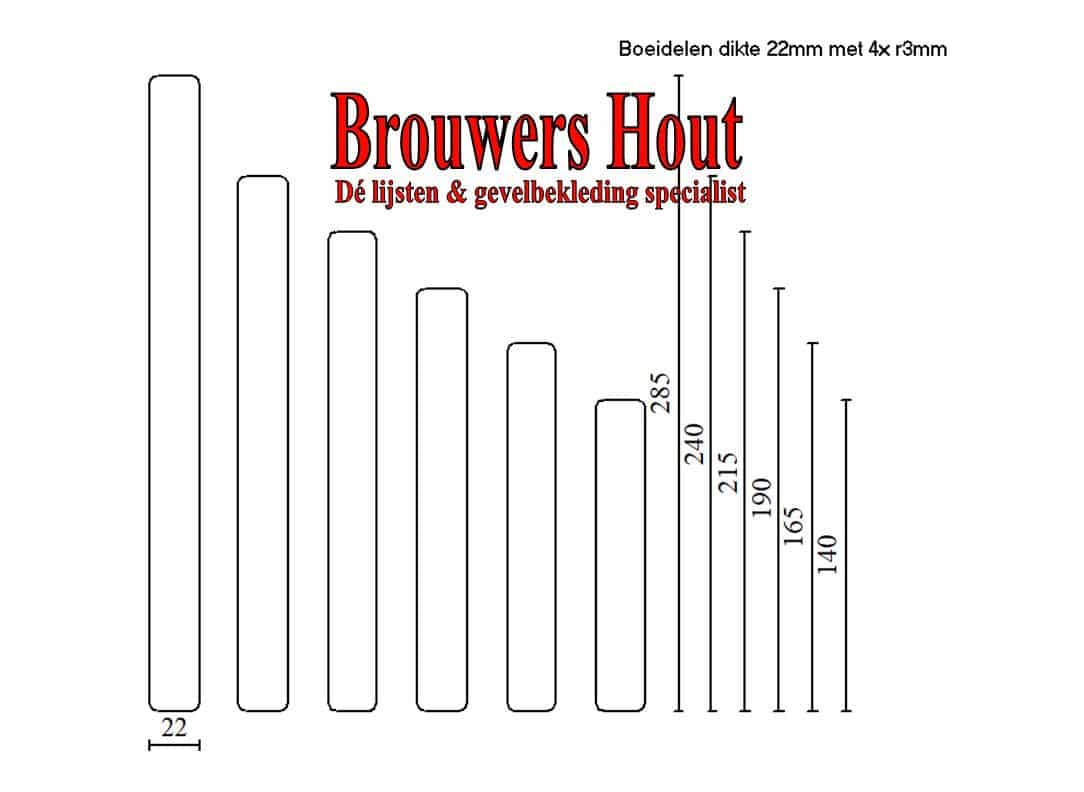 Boeidelen dikte 22mm met 4x r3mm

Brouwers Hout
Dé lijsten & gevelbekleding specialist

285
240
215
190
165
140

22